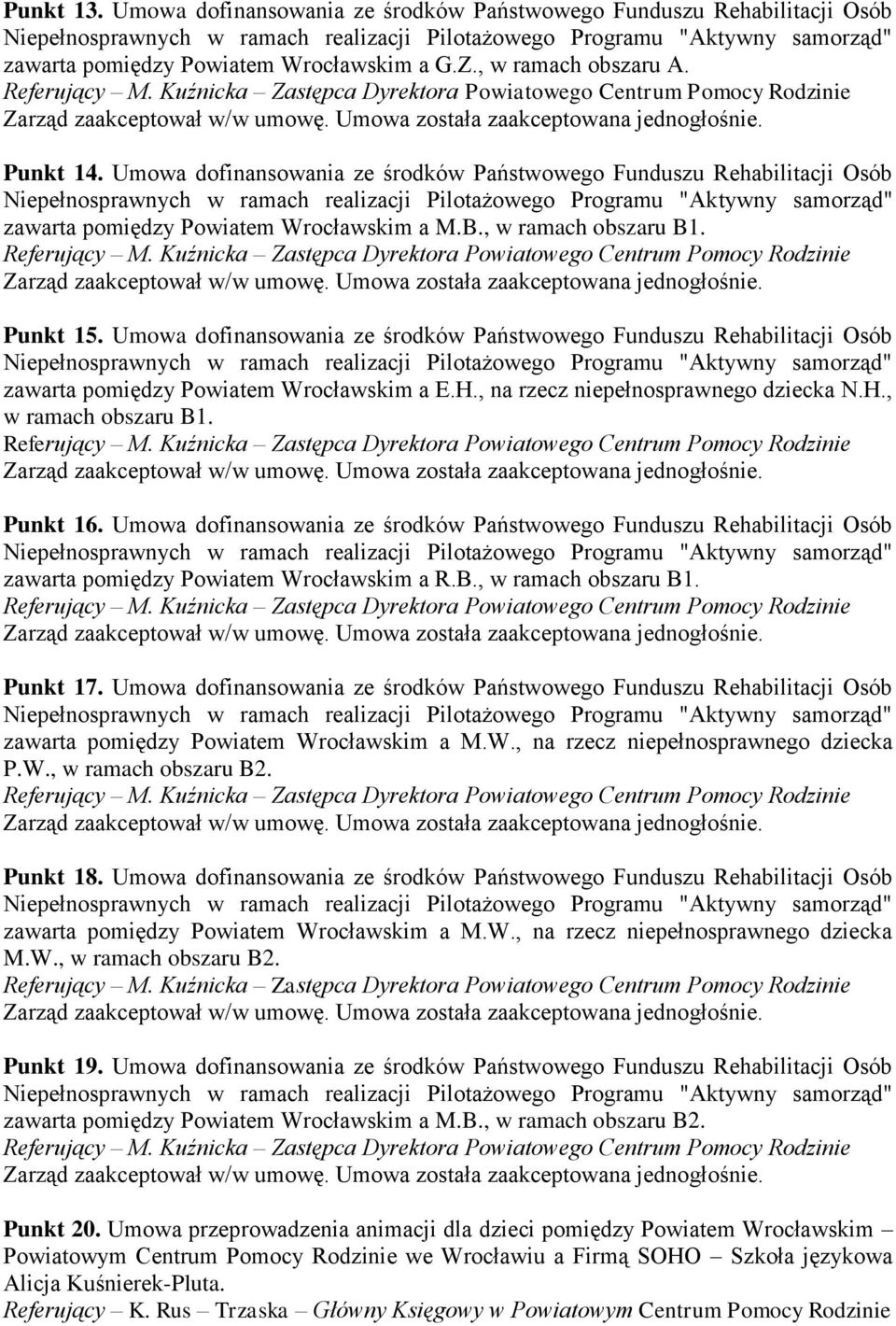 Punkt 13. Umowa dofinansowania ze środków Państwowego Funduszu Rehabilitacji Osób Niepełnosprawnych w ramach realizacji Pilotażowego Programu "Aktywny samorząd" zawarta pomiędzy Powiatem Wrocławskim a G.Z., w ramach obszaru A.
Referujący – M. Kuźnicka – Zastępca Dyrektora Powiatowego Centrum Pomocy Rodzinie
Zarząd zaakceptował w/w umowę. Umowa została zaakceptowana jednogłośnie.

Punkt 14. Umowa dofinansowania ze środków Państwowego Funduszu Rehabilitacji Osób Niepełnosprawnych w ramach realizacji Pilotażowego Programu "Aktywny samorząd" zawarta pomiędzy Powiatem Wrocławskim a M.B., w ramach obszaru B1.
Referujący – M. Kuźnicka – Zastępca Dyrektora Powiatowego Centrum Pomocy Rodzinie
Zarząd zaakceptował w/w umowę. Umowa została zaakceptowana jednogłośnie.

Punkt 15. Umowa dofinansowania ze środków Państwowego Funduszu Rehabilitacji Osób Niepełnosprawnych w ramach realizacji Pilotażowego Programu "Aktywny samorząd" zawarta pomiędzy Powiatem Wrocławskim a E.H., na rzecz niepełnosprawnego dziecka N.H., w ramach obszaru B1.
Referujący – M. Kuźnicka – Zastępca Dyrektora Powiatowego Centrum Pomocy Rodzinie
Zarząd zaakceptował w/w umowę. Umowa została zaakceptowana jednogłośnie.

Punkt 16. Umowa dofinansowania ze środków Państwowego Funduszu Rehabilitacji Osób Niepełnosprawnych w ramach realizacji Pilotażowego Programu "Aktywny samorząd" zawarta pomiędzy Powiatem Wrocławskim a R.B., w ramach obszaru B1.
Referujący – M. Kuźnicka – Zastępca Dyrektora Powiatowego Centrum Pomocy Rodzinie
Zarząd zaakceptował w/w umowę. Umowa została zaakceptowana jednogłośnie.

Punkt 17. Umowa dofinansowania ze środków Państwowego Funduszu Rehabilitacji Osób Niepełnosprawnych w ramach realizacji Pilotażowego Programu "Aktywny samorząd" zawarta pomiędzy Powiatem Wrocławskim a M.W., na rzecz niepełnosprawnego dziecka P.W., w ramach obszaru B2.
Referujący – M. Kuźnicka – Zastępca Dyrektora Powiatowego Centrum Pomocy Rodzinie
Zarząd zaakceptował w/w umowę. Umowa została zaakceptowana jednogłośnie.

Punkt 18. Umowa dofinansowania ze środków Państwowego Funduszu Rehabilitacji Osób Niepełnosprawnych w ramach realizacji Pilotażowego Programu "Aktywny samorząd" zawarta pomiędzy Powiatem Wrocławskim a M.W., na rzecz niepełnosprawnego dziecka M.W., w ramach obszaru B2.
Referujący – M. Kuźnicka – Zastępca Dyrektora Powiatowego Centrum Pomocy Rodzinie
Zarząd zaakceptował w/w umowę. Umowa została zaakceptowana jednogłośnie.

Punkt 19. Umowa dofinansowania ze środków Państwowego Funduszu Rehabilitacji Osób Niepełnosprawnych w ramach realizacji Pilotażowego Programu "Aktywny samorząd" zawarta pomiędzy Powiatem Wrocławskim a M.B., w ramach obszaru B2.
Referujący – M. Kuźnicka – Zastępca Dyrektora Powiatowego Centrum Pomocy Rodzinie
Zarząd zaakceptował w/w umowę. Umowa została zaakceptowana jednogłośnie.

Punkt 20. Umowa przeprowadzenia animacji dla dzieci pomiędzy Powiatem Wrocławskim – Powiatowym Centrum Pomocy Rodzinie we Wrocławiu a Firmą SOHO – Szkoła językowa Alicja Kuśnierek-Pluta.
Referujący – K. Rus – Trzaska – Główny Księgowy w Powiatowym Centrum Pomocy Rodzinie